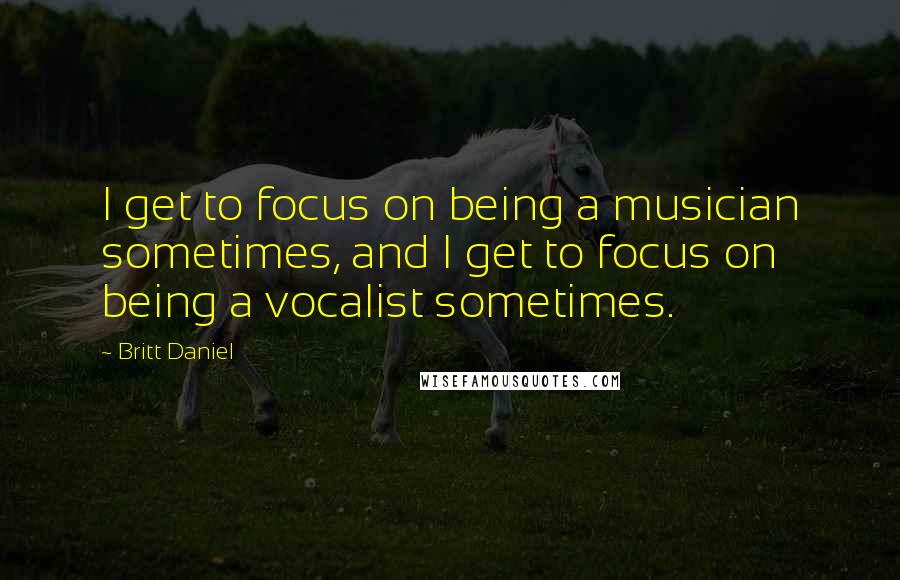 I get to focus on being a musician sometimes, and I get to focus on being a vocalist sometimes.

~ Britt Daniel

WISEFAMOUSQUOTES.COM